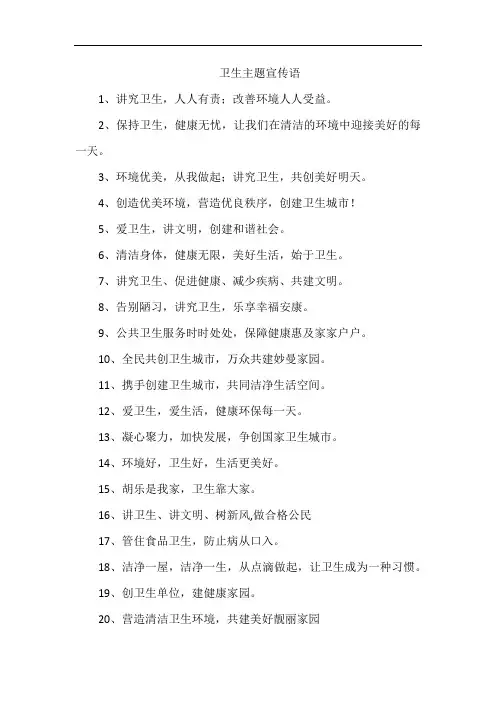 卫生主题宣传语

1、讲究卫生，人人有责；改善环境人人受益。

2、保持卫生，健康无忧，让我们在清洁的环境中迎接美好的每一天。

3、环境优美，从我做起；讲究卫生，共创美好明天。

4、创造优美环境，营造优良秩序，创建卫生城市！

5、爱卫生，讲文明，创建和谐社会。

6、清洁身体，健康无限，美好生活，始于卫生。

7、讲究卫生、促进健康、减少疾病、共建文明。

8、告别陋习，讲究卫生，乐享幸福安康。

9、公共卫生服务时时处处，保障健康惠及家家户户。

10、全民共创卫生城市，万众共建妙曼家园。

11、携手创建卫生城市，共同洁净生活空间。

12、爱卫生，爱生活，健康环保每一天。

13、凝心聚力，加快发展，争创国家卫生城市。

14、环境好，卫生好，生活更美好。

15、胡乐是我家，卫生靠大家。

16、讲卫生、讲文明、树新风,做合格公民

17、管住食品卫生，防止病从口入。

18、洁净一屋，洁净一生，从点滴做起，让卫生成为一种习惯。

19、创卫生单位，建健康家园。

20、营造清洁卫生环境，共建美好靓丽家园